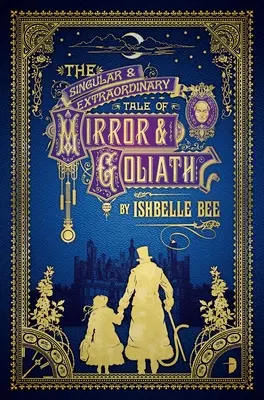 THE SINGULAR & EXTRAORDINARY TALE OF MIRROR & GOLIATH

BY ISHBELLE BEE